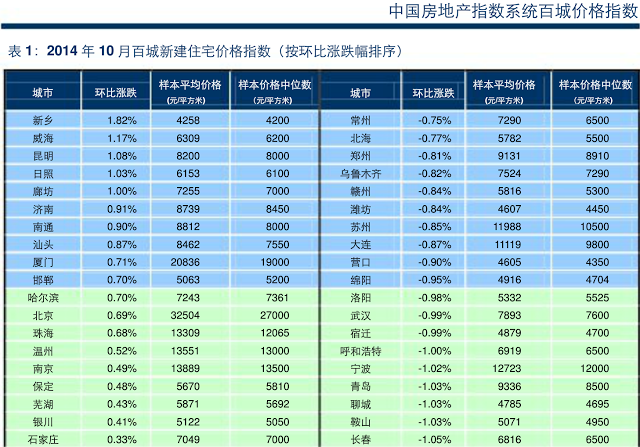 中国房地产指数系统百城价格指数

表 1：2014 年 10 月百城新建住宅价格指数（按环比涨跌幅排序）

| 城市 | 环比涨跌 | 样本平均价格 (元/平方米) | 样本价格中位数 (元/平方米) | 城市 | 环比涨跌 | 样本平均价格 (元/平方米) | 样本价格中位数 (元/平方米) |
|---|---|---|---|---|---|---|---|
| 新乡 | 1.82% | 4258 | 4200 | 常州 | -0.75% | 7290 | 6500 |
| 威海 | 1.17% | 6309 | 6200 | 北海 | -0.77% | 5782 | 5500 |
| 昆明 | 1.08% | 8200 | 8000 | 郑州 | -0.81% | 9131 | 8910 |
| 日照 | 1.03% | 6153 | 6100 | 乌鲁木齐 | -0.82% | 7524 | 7290 |
| 廊坊 | 1.00% | 7255 | 7000 | 赣州 | -0.84% | 5816 | 5300 |
| 济南 | 0.91% | 8739 | 8450 | 潍坊 | -0.84% | 4607 | 4450 |
| 南通 | 0.90% | 8812 | 8000 | 苏州 | -0.85% | 11988 | 10500 |
| 汕头 | 0.87% | 8462 | 7550 | 大连 | -0.87% | 11119 | 9800 |
| 厦门 | 0.71% | 20836 | 19000 | 营口 | -0.90% | 4605 | 4350 |
| 邯郸 | 0.70% | 5063 | 5200 | 绵阳 | -0.95% | 4916 | 4704 |
| 哈尔滨 | 0.70% | 7243 | 7361 | 洛阳 | -0.98% | 5332 | 5525 |
| 北京 | 0.69% | 32504 | 27000 | 武汉 | -0.99% | 7893 | 7600 |
| 珠海 | 0.68% | 13309 | 12065 | 宿迁 | -0.99% | 4879 | 4700 |
| 温州 | 0.52% | 13551 | 13000 | 呼和浩特 | -1.00% | 6919 | 6500 |
| 南京 | 0.49% | 13889 | 13500 | 宁波 | -1.02% | 12723 | 12000 |
| 保定 | 0.48% | 5670 | 5810 | 青岛 | -1.03% | 9336 | 8500 |
| 芜湖 | 0.43% | 5871 | 5692 | 聊城 | -1.03% | 4785 | 4695 |
| 银川 | 0.41% | 5122 | 5050 | 鞍山 | -1.03% | 5071 | 4950 |
| 石家庄 | 0.33% | 7049 | 7000 | 长春 | -1.05% | 6816 | 6500 |